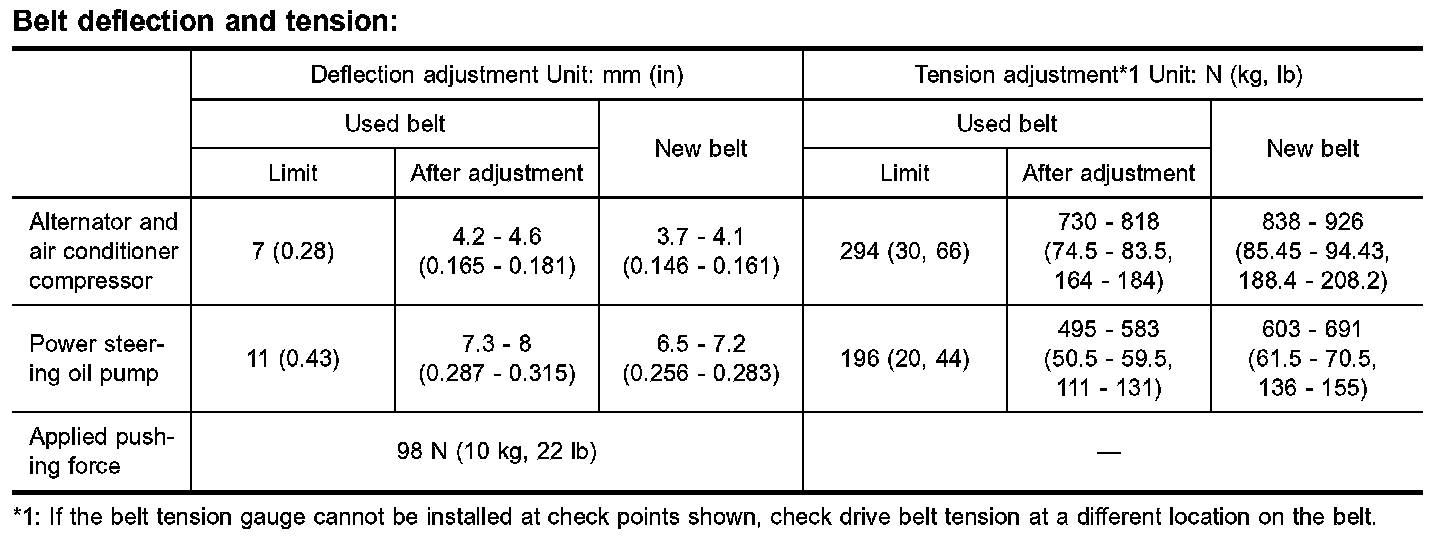 **Belt deflection and tension:**

| | Deflection adjustment Unit: mm (in) | | | Tension adjustment*1 Unit: N (kg, lb) | | |
|---|---|---|---|---|---|---|
| | Used belt | | New belt | Used belt | | New belt |
| | Limit | After adjustment | | Limit | After adjustment | |
| Alternator and air conditioner compressor | 7 (0.28) | 4.2 - 4.6 (0.165 - 0.181) | 3.7 - 4.1 (0.146 - 0.161) | 294 (30, 66) | 730 - 818 (74.5 - 83.5, 164 - 184) | 838 - 926 (85.45 - 94.43, 188.4 - 208.2) |
| Power steering oil pump | 11 (0.43) | 7.3 - 8 (0.287 - 0.315) | 6.5 - 7.2 (0.256 - 0.283) | 196 (20, 44) | 495 - 583 (50.5 - 59.5, 111 - 131) | 603 - 691 (61.5 - 70.5, 136 - 155) |
| Applied pushing force | 98 N (10 kg, 22 lb) | | | — | | |

*1: If the belt tension gauge cannot be installed at check points shown, check drive belt tension at a different location on the belt.